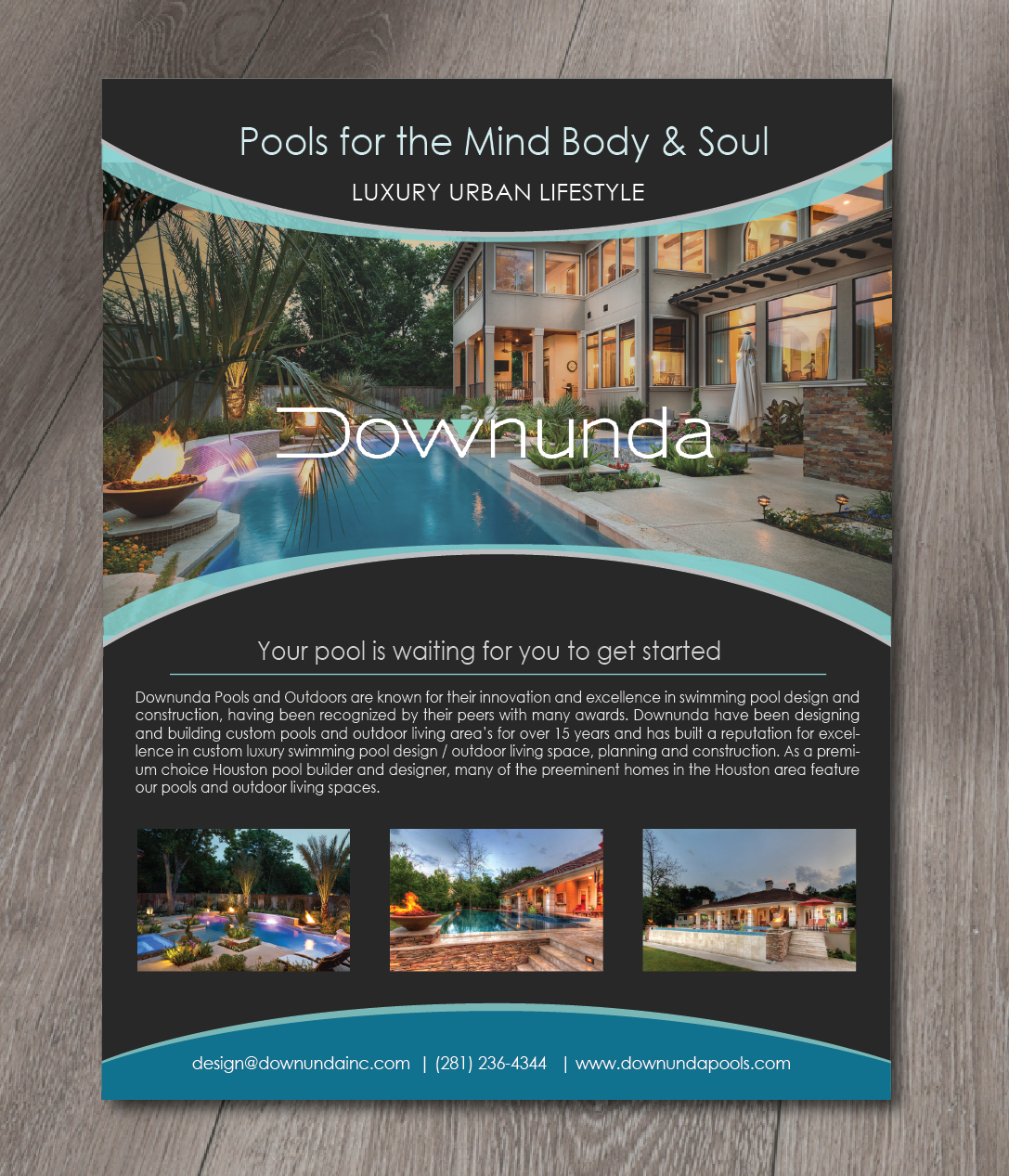 Pools for the Mind Body & Soul

LUXURY URBAN LIFESTYLE

Downunda

Your pool is waiting for you to get started

Downunda Pools and Outdoors are known for their innovation and excellence in swimming pool design and construction, having been recognized by their peers with many awards. Downunda have been designing and building custom pools and outdoor living area's for over 15 years and has built a reputation for excellence in custom luxury swimming pool design / outdoor living space, planning and construction. As a premium choice Houston pool builder and designer, many of the preeminent homes in the Houston area feature our pools and outdoor living spaces.

design@downundainc.com | (281) 236-4344 | www.downundapools.com